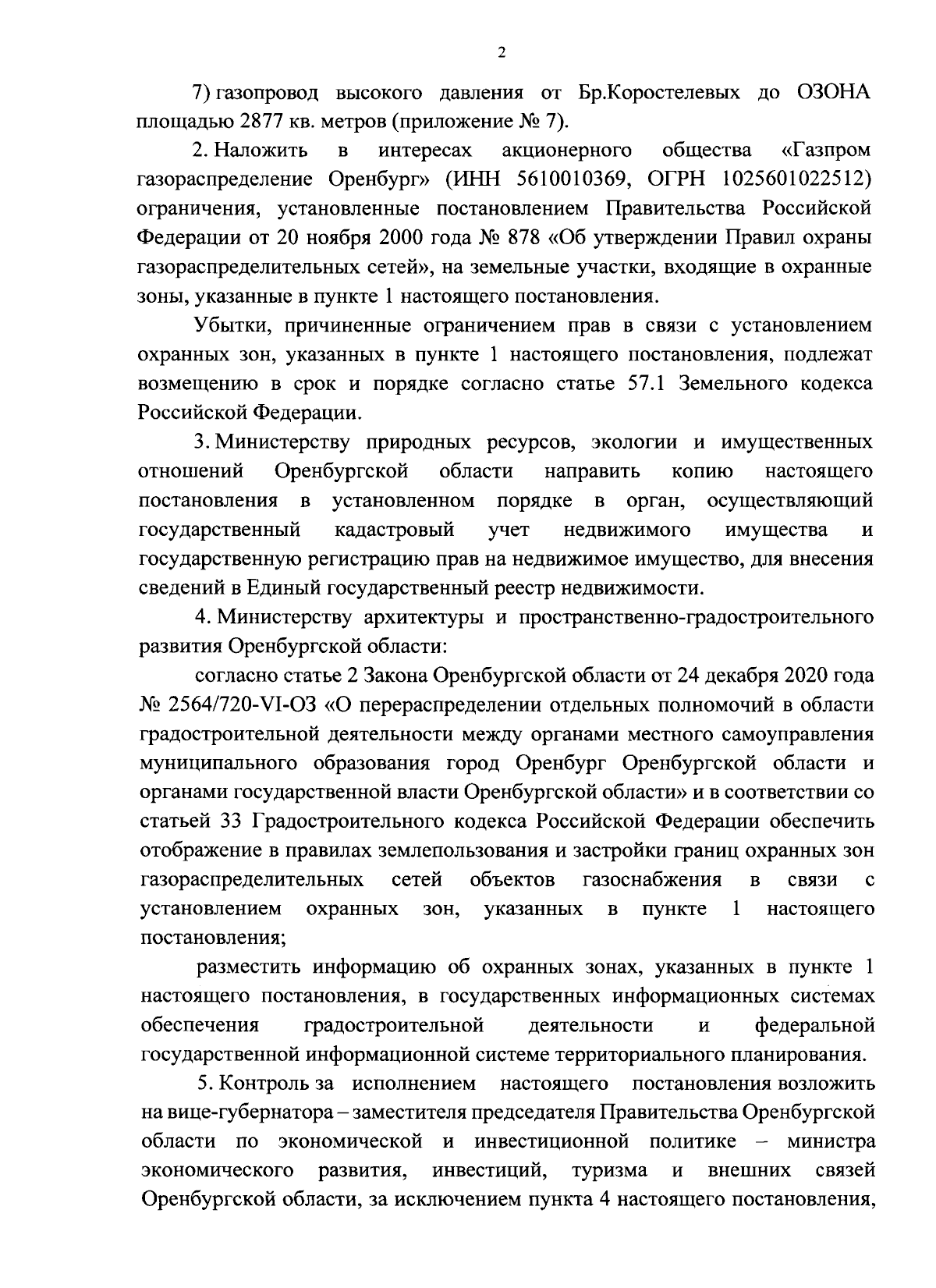 2

7) газопровод высокого давления от Бр.Коростелевых до ОЗОНА площадью 2877 кв. метров (приложение № 7).

2. Наложить в интересах акционерного общества «Газпром газораспределение Оренбург» (ИНН 5610010369, ОГРН 1025601022512) ограничения, установленные постановлением Правительства Российской Федерации от 20 ноября 2000 года № 878 «Об утверждении Правил охраны газораспределительных сетей», на земельные участки, входящие в охранные зоны, указанные в пункте 1 настоящего постановления.

Убытки, причиненные ограничением прав в связи с установлением охранных зон, указанных в пункте 1 настоящего постановления, подлежат возмещению в срок и порядке согласно статье 57.1 Земельного кодекса Российской Федерации.

3. Министерству природных ресурсов, экологии и имущественных отношений Оренбургской области направить копию настоящего постановления в установленном порядке в орган, осуществляющий государственный кадастровый учет недвижимого имущества и государственную регистрацию прав на недвижимое имущество, для внесения сведений в Единый государственный реестр недвижимости.

4. Министерству архитектуры и пространственно-градостроительного развития Оренбургской области:

согласно статье 2 Закона Оренбургской области от 24 декабря 2020 года № 2564/720-VI-ОЗ «О перераспределении отдельных полномочий в области градостроительной деятельности между органами местного самоуправления муниципального образования город Оренбург Оренбургской области и органами государственной власти Оренбургской области» и в соответствии со статьей 33 Градостроительного кодекса Российской Федерации обеспечить отображение в правилах землепользования и застройки границ охранных зон газораспределительных сетей объектов газоснабжения в связи с установлением охранных зон, указанных в пункте 1 настоящего постановления;

разместить информацию об охранных зонах, указанных в пункте 1 настоящего постановления, в государственных информационных системах обеспечения градостроительной деятельности и федеральной государственной информационной системе территориального планирования.

5. Контроль за исполнением настоящего постановления возложить на вице-губернатора – заместителя председателя Правительства Оренбургской области по экономической и инвестиционной политике – министра экономического развития, инвестиций, туризма и внешних связей Оренбургской области, за исключением пункта 4 настоящего постановления,